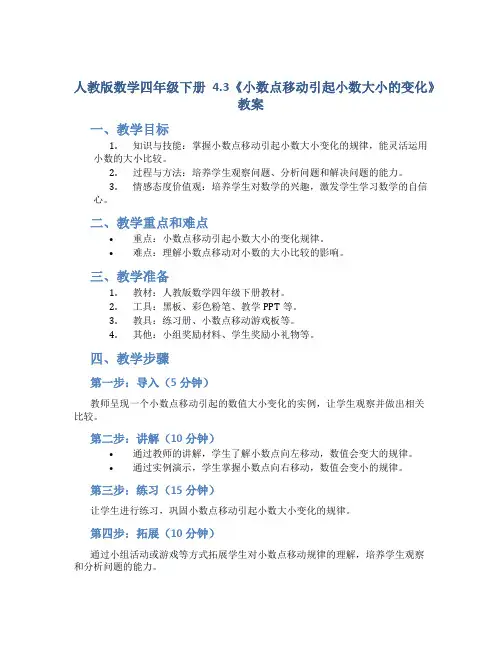 人教版数学四年级下册 4.3《小数点移动引起小数大小的变化》教案

一、教学目标

1. 知识与技能：掌握小数点移动引起小数大小变化的规律，能灵活运用小数的大小比较。
2. 过程与方法：培养学生观察问题、分析问题和解决问题的能力。
3. 情感态度价值观：培养学生对数学的兴趣，激发学生学习数学的自信心。

二、教学重点和难点

• 重点：小数点移动引起小数大小的变化规律。
• 难点：理解小数点移动对小数的大小比较的影响。

三、教学准备

1. 教材：人教版数学四年级下册教材。
2. 工具：黑板、彩色粉笔、教学 PPT 等。
3. 教具：练习册、小数点移动游戏板等。
4. 其他：小组奖励材料、学生奖励小礼物等。

四、教学步骤

第一步：导入（5 分钟）

教师呈现一个小数点移动引起的数值大小变化的实例，让学生观察并做出相关比较。

第二步：讲解（10 分钟）

• 通过教师的讲解，学生了解小数点向左移动，数值会变大的规律。
• 通过实例演示，学生掌握小数点向右移动，数值会变小的规律。

第三步：练习（15 分钟）

让学生进行练习，巩固小数点移动引起小数大小变化的规律。

第四步：拓展（10 分钟）

通过小组活动或游戏等方式拓展学生对小数点移动规律的理解，培养学生观察和分析问题的能力。